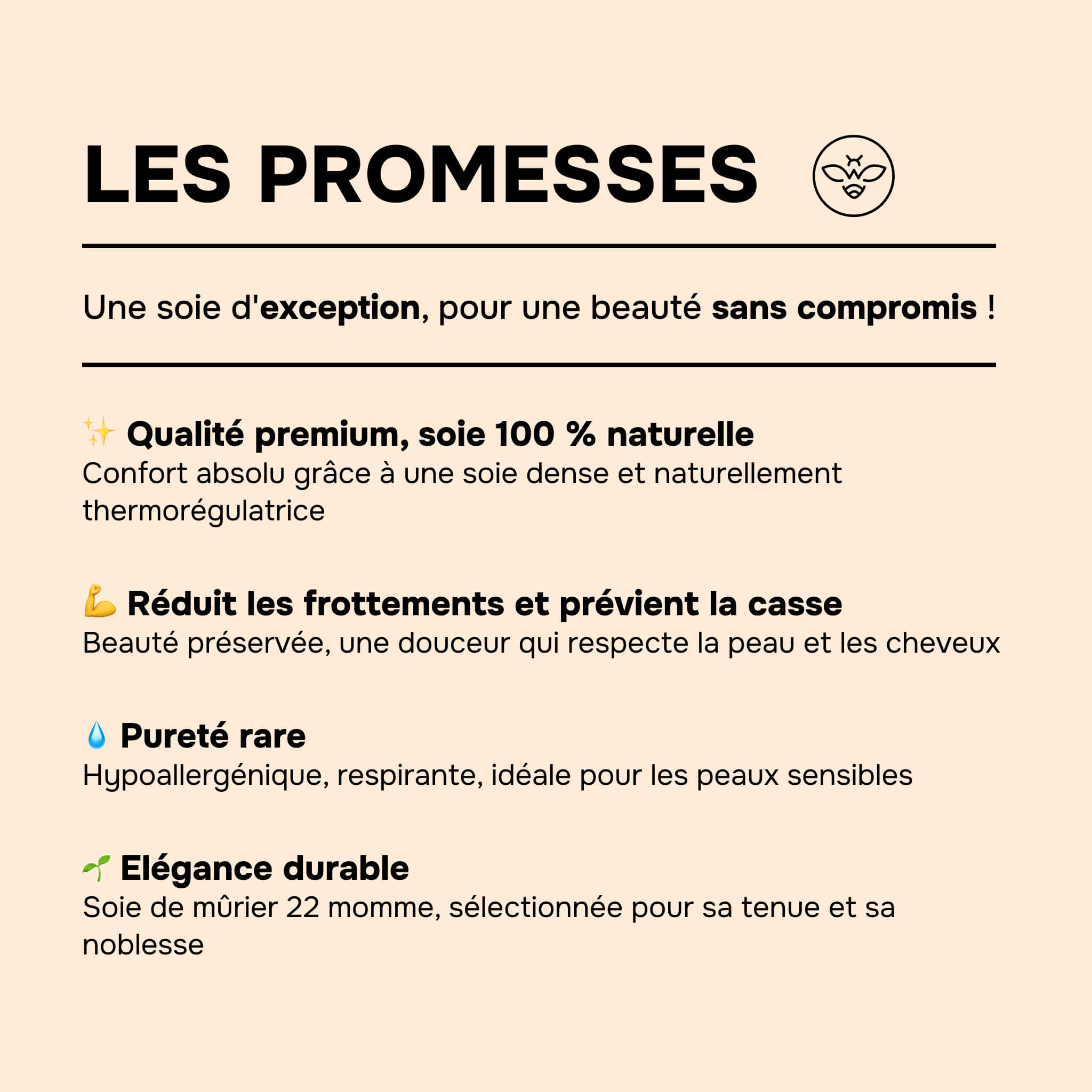 LES PROMESSES

Une soie d'exception, pour une beauté sans compromis !

✨ Qualité premium, soie 100 % naturelle
Confort absolu grâce à une soie dense et naturellement thermorégulatrice

💪 Réduit les frottements et prévient la casse
Beauté préservée, une douceur qui respecte la peau et les cheveux

💧 Pureté rare
Hypoallergénique, respirante, idéale pour les peaux sensibles

🌱 Elégance durable
Soie de mûrier 22 momme, sélectionnée pour sa tenue et sa noblesse